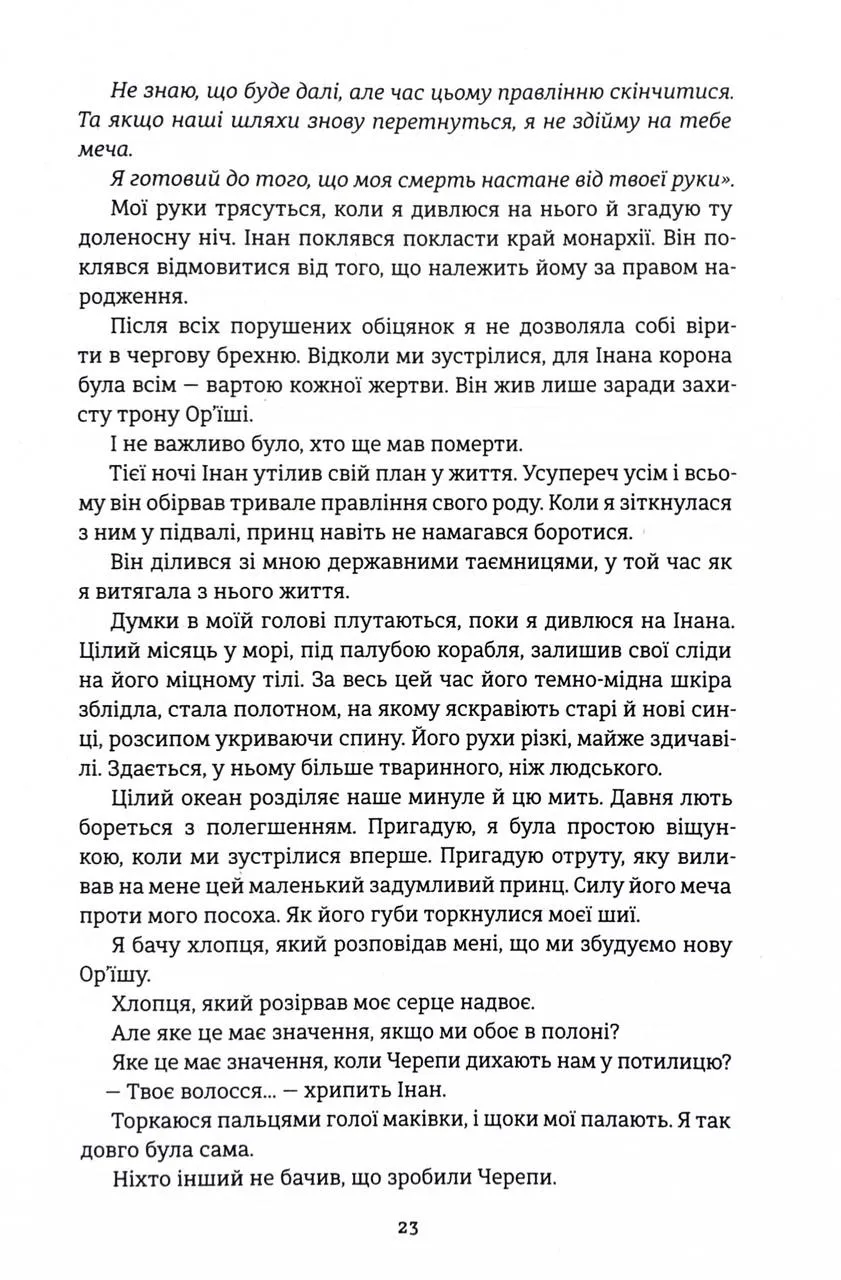 Не знаю, що буде далі, але час цьому правлінню скінчитися. Та якщо наші шляхи знову перетнуться, я не здійму на тебе меча.

Я готовий до того, що моя смерть настане від твоєї руки».

Мої руки трясуться, коли я дивлюся на нього й згадую ту доленосну ніч. Інан поклявся покласти край монархії. Він поклявся відмовитися від того, що належить йому за правом народження.

Після всіх порушених обіцянок я не дозволяла собі вірити в чергову брехню. Відколи ми зустрілися, для Інана корона була всім — вартою кожної жертви. Він жив лише заради захисту трону Ор'їші.

І не важливо було, хто ще мав померти.

Тієї ночі Інан утілив свій план у життя. Усупереч усім і всьому він обірвав тривале правління свого роду. Коли я зіткнулася з ним у підвалі, принц навіть не намагався боротися.

Він ділився зі мною державними таємницями, у той час як я витягала з нього життя.

Думки в моїй голові плутаються, поки я дивлюся на Інана. Цілий місяць у морі, під палубою корабля, залишив свої сліди на його міцному тілі. За весь цей час його темно-мідна шкіра зблідла, стала полотном, на якому яскравіють старі й нові синці, розсипом укриваючи спину. Його рухи різкі, майже здичавілі. Здається, у ньому більше тваринного, ніж людського.

Цілий океан розділяє наше минуле й цю мить. Давня лють бореться з полегшенням. Пригадую, я була простою віщункою, коли ми зустрілися вперше. Пригадую отруту, яку виливав на мене цей маленький задумливий принц. Силу його меча проти мого посоха. Як його губи торкнулися моєї шиї.

Я бачу хлопця, який розповідав мені, що ми збудуємо нову Ор'їшу.

Хлопця, який розірвав моє серце надвоє.

Але яке це має значення, якщо ми обоє в полоні?

Яке це має значення, коли Черепи дихають нам у потилицю?

— Твоє волосся... — хрипить Інан.

Торкаюся пальцями голої маківки, і щоки мої палають. Я так довго була сама.

Ніхто інший не бачив, що зробили Черепи.

23